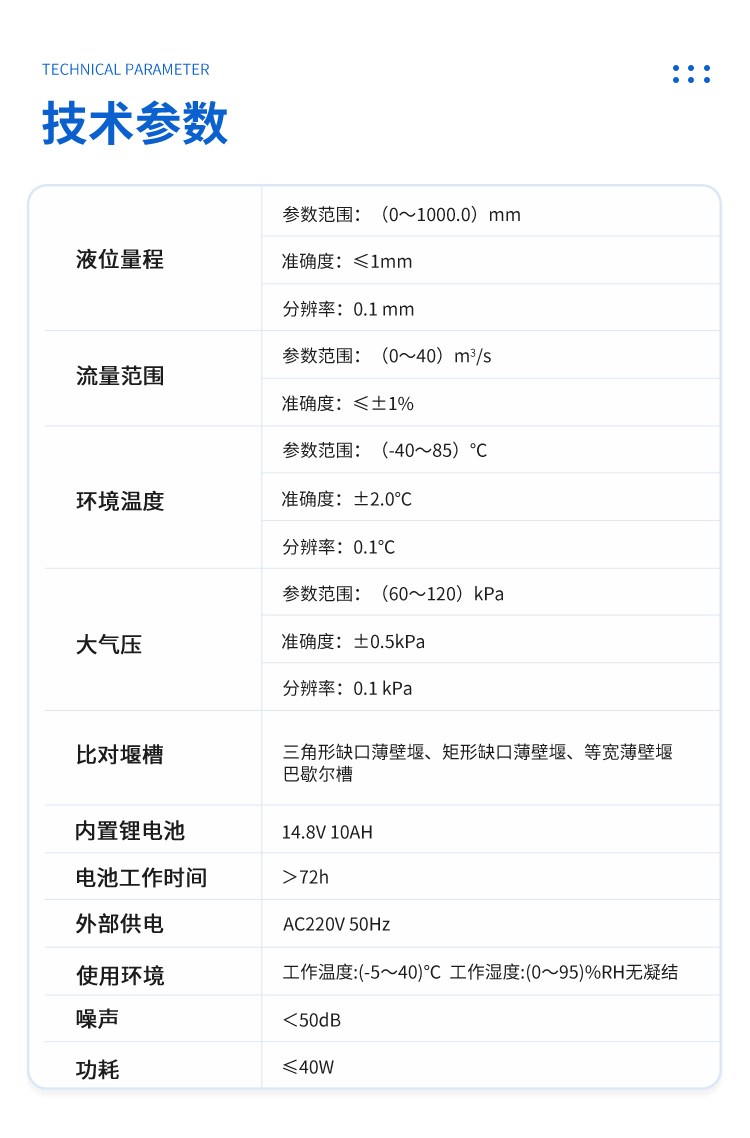 TECHNICAL PARAMETER

技术参数

| 液位量程 | 参数范围：（0～1000.0）mm |
|---|---|
| | 准确度：≤1mm |
| | 分辨率：0.1 mm |
| 流量范围 | 参数范围：（0～40）$m^3/s$ |
| | 准确度：≤±1% |
| 环境温度 | 参数范围：（-40～85）°C |
| | 准确度：±2.0°C |
| | 分辨率：0.1°C |
| 大气压 | 参数范围：（60～120）kPa |
| | 准确度：±0.5kPa |
| | 分辨率：0.1 kPa |
| 比对堰槽 | 三角形缺口薄壁堰、矩形缺口薄壁堰、等宽薄壁堰巴歇尔槽 |
| 内置锂电池 | 14.8V 10AH |
| 电池工作时间 | ＞72h |
| 外部供电 | AC220V 50Hz |
| 使用环境 | 工作温度:(-5～40)°C 工作湿度:(0～95)%RH无凝结 |
| 噪声 | ＜50dB |
| 功耗 | ≤40W |